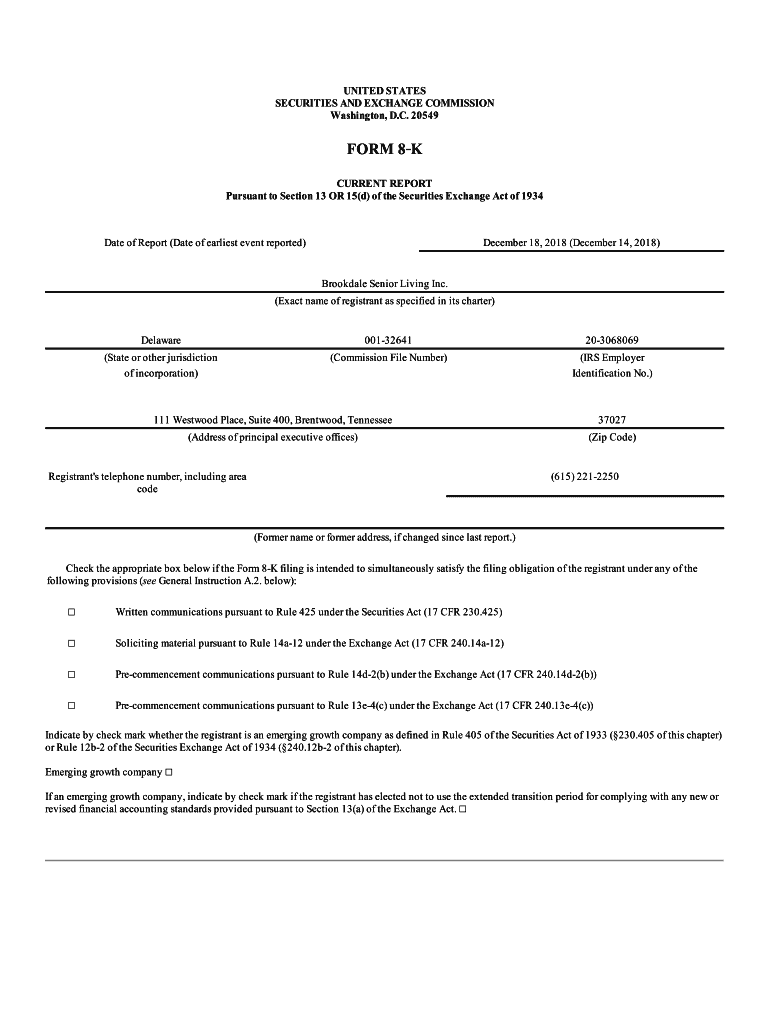 UNITED STATES
SECURITIES AND EXCHANGE COMMISSION
Washington, D.C. 20549

FORM 8-K

CURRENT REPORT
Pursuant to Section 13 OR 15(d) of the Securities Exchange Act of 1934

Date of Report (Date of earliest event reported) December 18, 2018 (December 14, 2018)

Brookdale Senior Living Inc.
(Exact name of registrant as specified in its charter)

| Delaware | 001-32641 | 20-3068069 |
|---|---|---|
| (State or other jurisdiction of incorporation) | (Commission File Number) | (IRS Employer Identification No.) |

| 111 Westwood Place, Suite 400, Brentwood, Tennessee | 37027 |
|---|---|
| (Address of principal executive offices) | (Zip Code) |

Registrant's telephone number, including area code (615) 221-2250

(Former name or former address, if changed since last report.)

Check the appropriate box below if the Form 8-K filing is intended to simultaneously satisfy the filing obligation of the registrant under any of the following provisions (see General Instruction A.2. below):

☐ Written communications pursuant to Rule 425 under the Securities Act (17 CFR 230.425)

☐ Soliciting material pursuant to Rule 14a-12 under the Exchange Act (17 CFR 240.14a-12)

☐ Pre-commencement communications pursuant to Rule 14d-2(b) under the Exchange Act (17 CFR 240.14d-2(b))

☐ Pre-commencement communications pursuant to Rule 13e-4(c) under the Exchange Act (17 CFR 240.13e-4(c))

Indicate by check mark whether the registrant is an emerging growth company as defined in Rule 405 of the Securities Act of 1933 (§230.405 of this chapter) or Rule 12b-2 of the Securities Exchange Act of 1934 (§240.12b-2 of this chapter).

Emerging growth company ☐

If an emerging growth company, indicate by check mark if the registrant has elected not to use the extended transition period for complying with any new or revised financial accounting standards provided pursuant to Section 13(a) of the Exchange Act. ☐